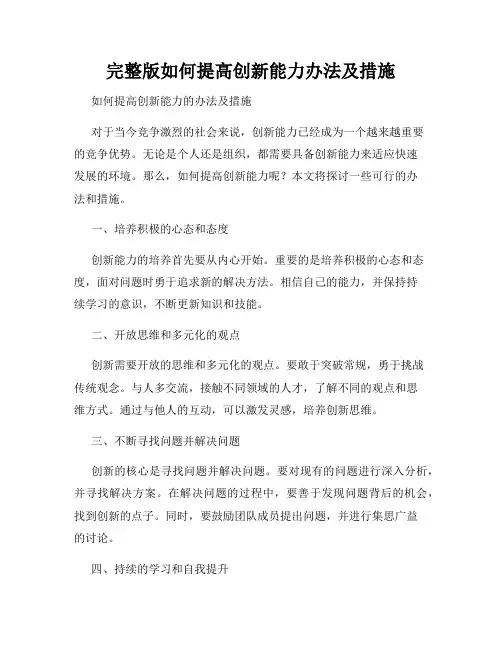 完整版如何提高创新能力办法及措施

如何提高创新能力的办法及措施

对于当今竞争激烈的社会来说，创新能力已经成为一个越来越重要的竞争优势。无论是个人还是组织，都需要具备创新能力来适应快速发展的环境。那么，如何提高创新能力呢？本文将探讨一些可行的办法和措施。

一、培养积极的心态和态度

创新能力的培养首先要从内心开始。重要的是培养积极的心态和态度，面对问题时勇于追求新的解决方法。相信自己的能力，并保持持续学习的意识，不断更新知识和技能。

二、开放思维和多元化的观点

创新需要开放的思维和多元化的观点。要敢于突破常规，勇于挑战传统观念。与人多交流，接触不同领域的人才，了解不同的观点和思维方式。通过与他人的互动，可以激发灵感，培养创新思维。

三、不断寻找问题并解决问题

创新的核心是寻找问题并解决问题。要对现有的问题进行深入分析，并寻找解决方案。在解决问题的过程中，要善于发现问题背后的机会，找到创新的点子。同时，要鼓励团队成员提出问题，并进行集思广益的讨论。

四、持续的学习和自我提升